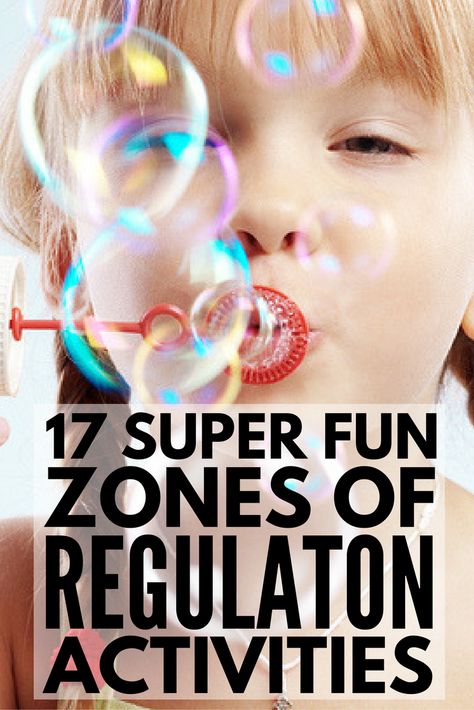 17 SUPER FUN ZONES OF REGULATON ACTIVITIES